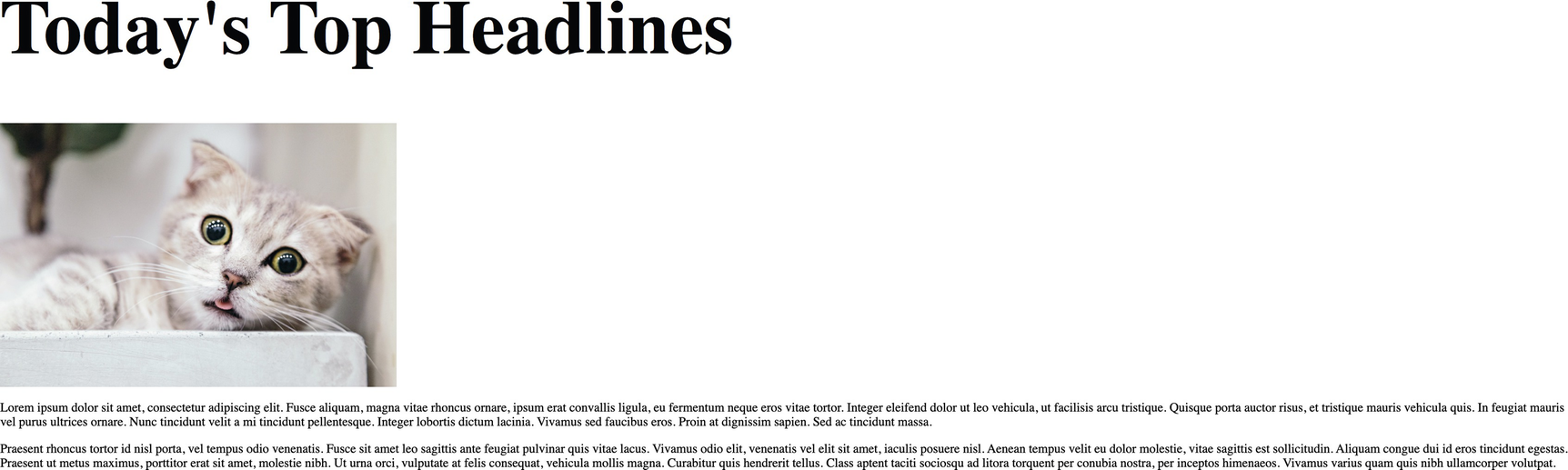 Today's Top Headlines

Lorem ipsum dolor sit amet, consectetur adipiscing elit. Fusce aliquam, magna vitae rhoncus ornare, ipsum erat convallis ligula, eu fermentum neque eros vitae tortor. Integer eleifend dolor ut leo vehicula, ut facilisis arcu tristique. Quisque porta auctor risus, et tristique mauris vehicula quis. In feugiat mauris vel purus ultrices ornare. Nunc tincidunt velit a mi tincidunt pellentesque. Integer lobortis dictum lacinia. Vivamus sed faucibus eros. Proin at dignissim sapien. Sed ac tincidunt massa.

Praesent rhoncus tortor id nisl porta, vel tempus odio venenatis. Fusce sit amet leo sagittis ante feugiat pulvinar quis vitae lacus. Vivamus odio elit, venenatis vel elit sit amet, iaculis posuere nisl. Aenean tempus velit eu dolor molestie, vitae sagittis est sollicitudin. Aliquam congue dui id eros tincidunt egestas. Praesent ut metus maximus, porttitor erat sit amet, molestie nibh. Ut urna orci, vulputate at felis consequat, vehicula mollis magna. Curabitur quis hendrerit tellus. Class aptent taciti sociosqu ad litora torquent per conubia nostra, per inceptos himenaeos. Vivamus varius quam quis nibh ullamcorper volutpat.